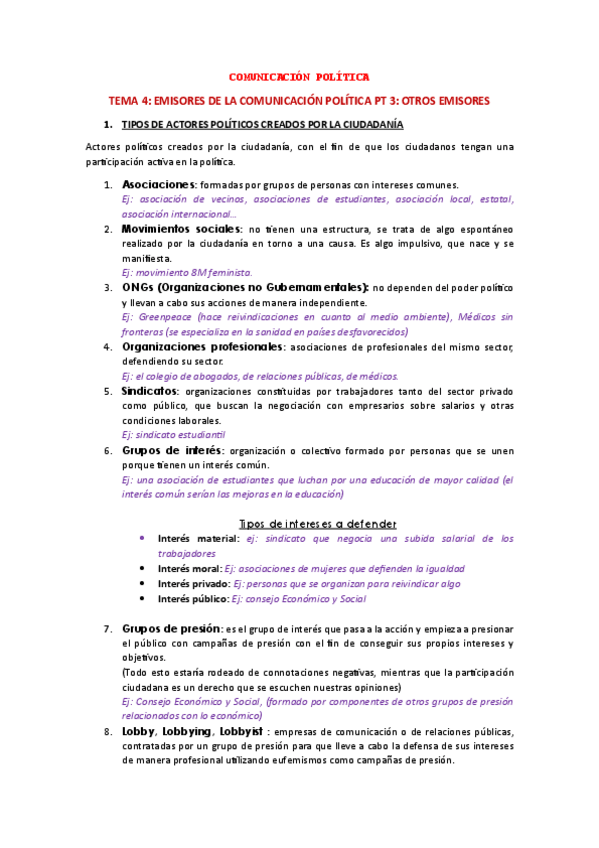 COMUNICACIÓN POLÍTICA

TEMA 4: EMISORES DE LA COMUNICACIÓN POLÍTICA PT 3: OTROS EMISORES

1. TIPOS DE ACTORES POLÍTICOS CREADOS POR LA CIUDADANÍA

Actores políticos creados por la ciudadanía, con el fin de que los ciudadanos tengan una participación activa en la política.

1. Asociaciones: formadas por grupos de personas con intereses comunes.
Ej: asociación de vecinos, asociaciones de estudiantes, asociación local, estatal, asociación internacional…
2. Movimientos sociales: no tienen una estructura, se trata de algo espontáneo realizado por la ciudadanía en torno a una causa. Es algo impulsivo, que nace y se manifiesta.
Ej: movimiento 8M feminista.
3. ONGs (Organizaciones no Gubernamentales): no dependen del poder político y llevan a cabo sus acciones de manera independiente.
Ej: Greenpeace (hace reivindicaciones en cuanto al medio ambiente), Médicos sin fronteras (se especializa en la sanidad en países desfavorecidos)
4. Organizaciones profesionales: asociaciones de profesionales del mismo sector, defendiendo su sector.
Ej: el colegio de abogados, de relaciones públicas, de médicos.
5. Sindicatos: organizaciones constituidas por trabajadores tanto del sector privado como público, que buscan la negociación con empresarios sobre salarios y otras condiciones laborales.
Ej: sindicato estudiantil
6. Grupos de interés: organización o colectivo formado por personas que se unen porque tienen un interés común.
Ej: una asociación de estudiantes que luchan por una educación de mayor calidad (el interés común serían las mejoras en la educación)

Tipos de intereses a defender
• Interés material: ej: sindicato que negocia una subida salarial de los trabajadores
• Interés moral: Ej: asociaciones de mujeres que defienden la igualdad
• Interés privado: Ej: personas que se organizan para reivindicar algo
• Interés público: Ej: consejo Económico y Social

7. Grupos de presión: es el grupo de interés que pasa a la acción y empieza a presionar el público con campañas de presión con el fin de conseguir sus propios intereses y objetivos.
(Todo esto estaría rodeado de connotaciones negativas, mientras que la participación ciudadana es un derecho que se escuchen nuestras opiniones)
Ej: Consejo Económico y Social, (formado por componentes de otros grupos de presión relacionados con lo económico)
8. Lobby, Lobbying, Lobbyist : empresas de comunicación o de relaciones públicas, contratadas por un grupo de presión para que lleve a cabo la defensa de sus intereses de manera profesional utilizando eufemismos como campañas de presión.